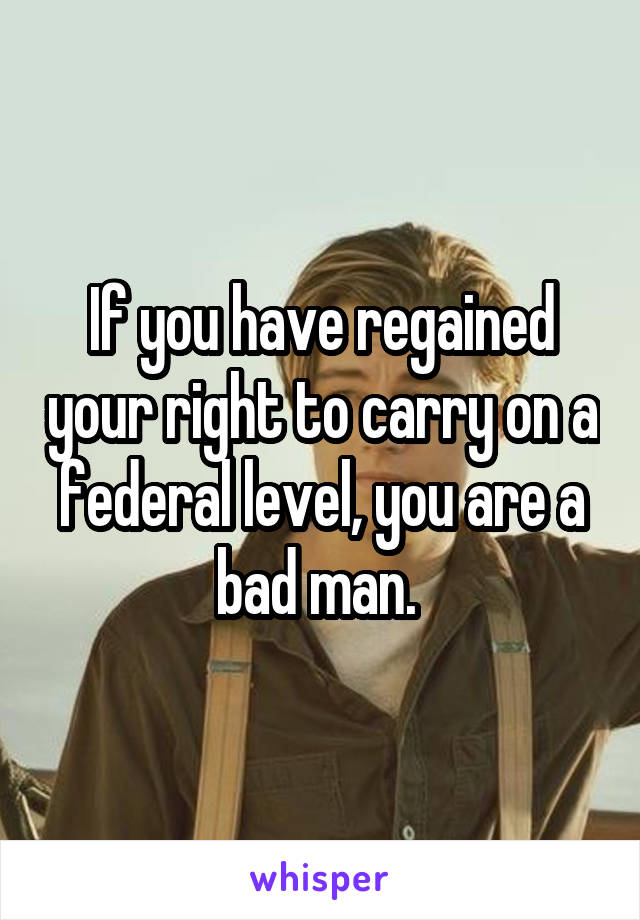 If you have regained your right to carry on a federal level, you are a bad man.

whisper